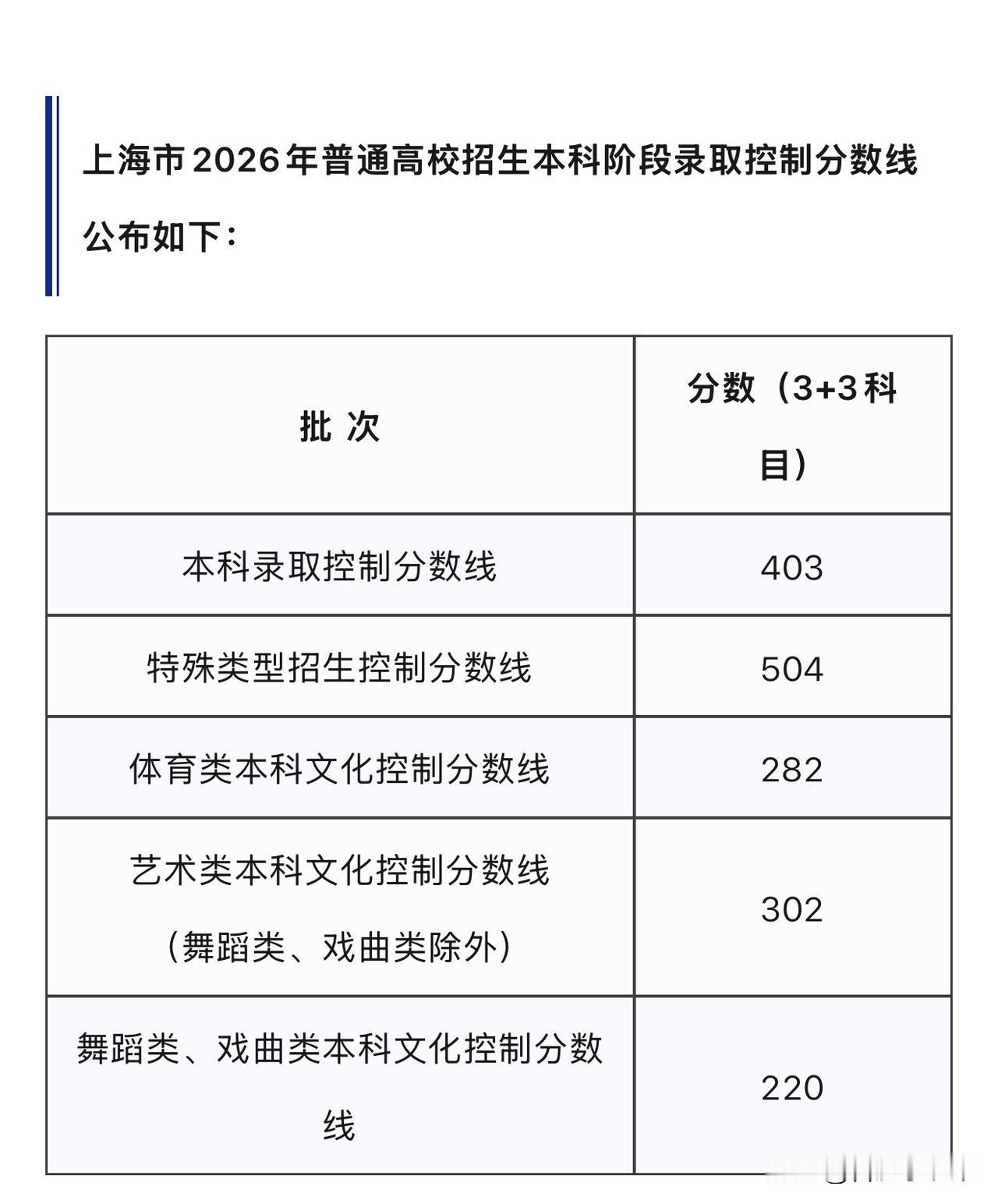 上海市2026年普通高校招生本科阶段录取控制分数线公布如下：

| 批 次 | 分数（3+3科目） |
|---|---|
| 本科录取控制分数线 | 403 |
| 特殊类型招生控制分数线 | 504 |
| 体育类本科文化控制分数线 | 282 |
| 艺术类本科文化控制分数线（舞蹈类、戏曲类除外） | 302 |
| 舞蹈类、戏曲类本科文化控制分数线 | 220 |